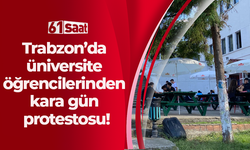 61 Saat

Trabzon'da üniversite öğrencilerinden kara gün protestosu!